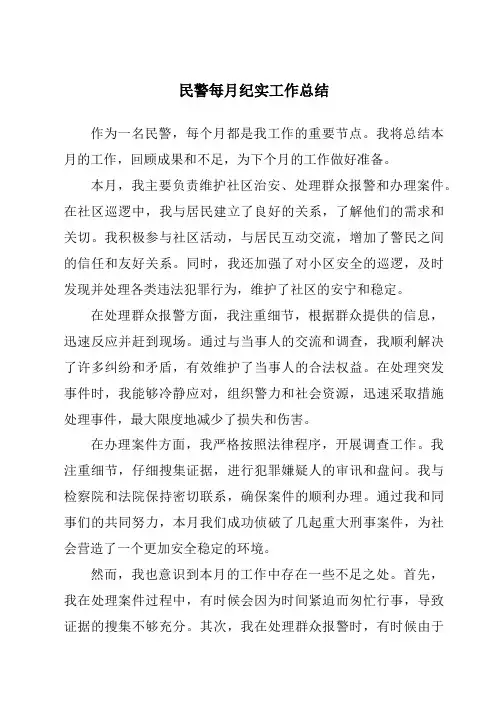 民警每月纪实工作总结

作为一名民警，每个月都是我工作的重要节点。我将总结本月的工作，回顾成果和不足，为下个月的工作做好准备。

本月，我主要负责维护社区治安、处理群众报警和办理案件。在社区巡逻中，我与居民建立了良好的关系，了解他们的需求和关切。我积极参与社区活动，与居民互动交流，增加了警民之间的信任和友好关系。同时，我还加强了对小区安全的巡逻，及时发现并处理各类违法犯罪行为，维护了社区的安宁和稳定。

在处理群众报警方面，我注重细节，根据群众提供的信息，迅速反应并赶到现场。通过与当事人的交流和调查，我顺利解决了许多纠纷和矛盾，有效维护了当事人的合法权益。在处理突发事件时，我能够冷静应对，组织警力和社会资源，迅速采取措施处理事件，最大限度地减少了损失和伤害。

在办理案件方面，我严格按照法律程序，开展调查工作。我注重细节，仔细搜集证据，进行犯罪嫌疑人的审讯和盘问。我与检察院和法院保持密切联系，确保案件的顺利办理。通过我和同事们的共同努力，本月我们成功侦破了几起重大刑事案件，为社会营造了一个更加安全稳定的环境。

然而，我也意识到本月的工作中存在一些不足之处。首先，我在处理案件过程中，有时候会因为时间紧迫而匆忙行事，导致证据的搜集不够充分。其次，我在处理群众报警时，有时候由于